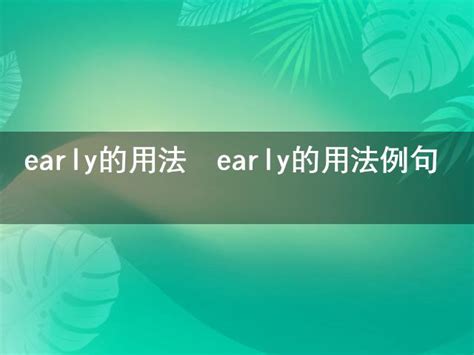 early的用法 early的用法例句